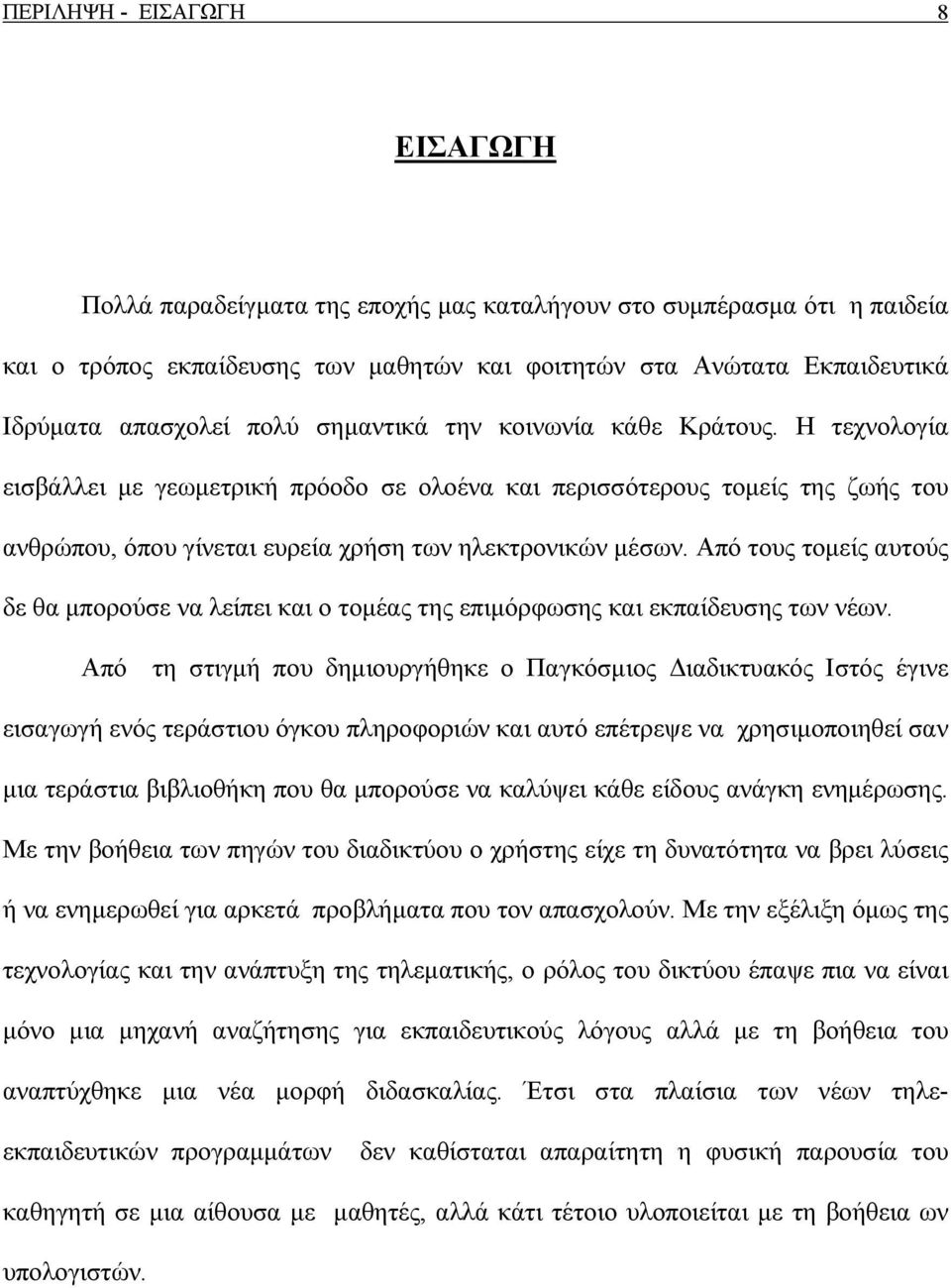 ΠΕΡΙΛΗΨΗ - ΕΙΣΑΓΩΓΗ 8

ΕΙΣΑΓΩΓΗ

Πολλά παραδείγματα της εποχής μας καταλήγουν στο συμπέρασμα ότι η παιδεία και ο τρόπος εκπαίδευσης των μαθητών και φοιτητών στα Ανώτατα Εκπαιδευτικά Ιδρύματα απασχολεί πολύ σημαντικά την κοινωνία κάθε Κράτους. Η τεχνολογία εισβάλλει με γεωμετρική πρόοδο σε ολοένα και περισσότερους τομείς της ζωής του ανθρώπου, όπου γίνεται ευρεία χρήση των ηλεκτρονικών μέσων. Από τους τομείς αυτούς δε θα μπορούσε να λείπει και ο τομέας της επιμόρφωσης και εκπαίδευσης των νέων.

Από τη στιγμή που δημιουργήθηκε ο Παγκόσμιος Διαδικτυακός Ιστός έγινε εισαγωγή ενός τεράστιου όγκου πληροφοριών και αυτό επέτρεψε να χρησιμοποιηθεί σαν μια τεράστια βιβλιοθήκη που θα μπορούσε να καλύψει κάθε είδους ανάγκη ενημέρωσης. Με την βοήθεια των πηγών του διαδικτύου ο χρήστης είχε τη δυνατότητα να βρει λύσεις ή να ενημερωθεί για αρκετά προβλήματα που τον απασχολούν. Με την εξέλιξη όμως της τεχνολογίας και την ανάπτυξη της τηλεματικής, ο ρόλος του δικτύου έπαψε πια να είναι μόνο μια μηχανή αναζήτησης για εκπαιδευτικούς λόγους αλλά με τη βοήθεια του αναπτύχθηκε μια νέα μορφή διδασκαλίας. Έτσι στα πλαίσια των νέων τηλεεκπαιδευτικών προγραμμάτων δεν καθίσταται απαραίτητη η φυσική παρουσία του καθηγητή σε μια αίθουσα με μαθητές, αλλά κάτι τέτοιο υλοποιείται με τη βοήθεια ων υπολογιστών.